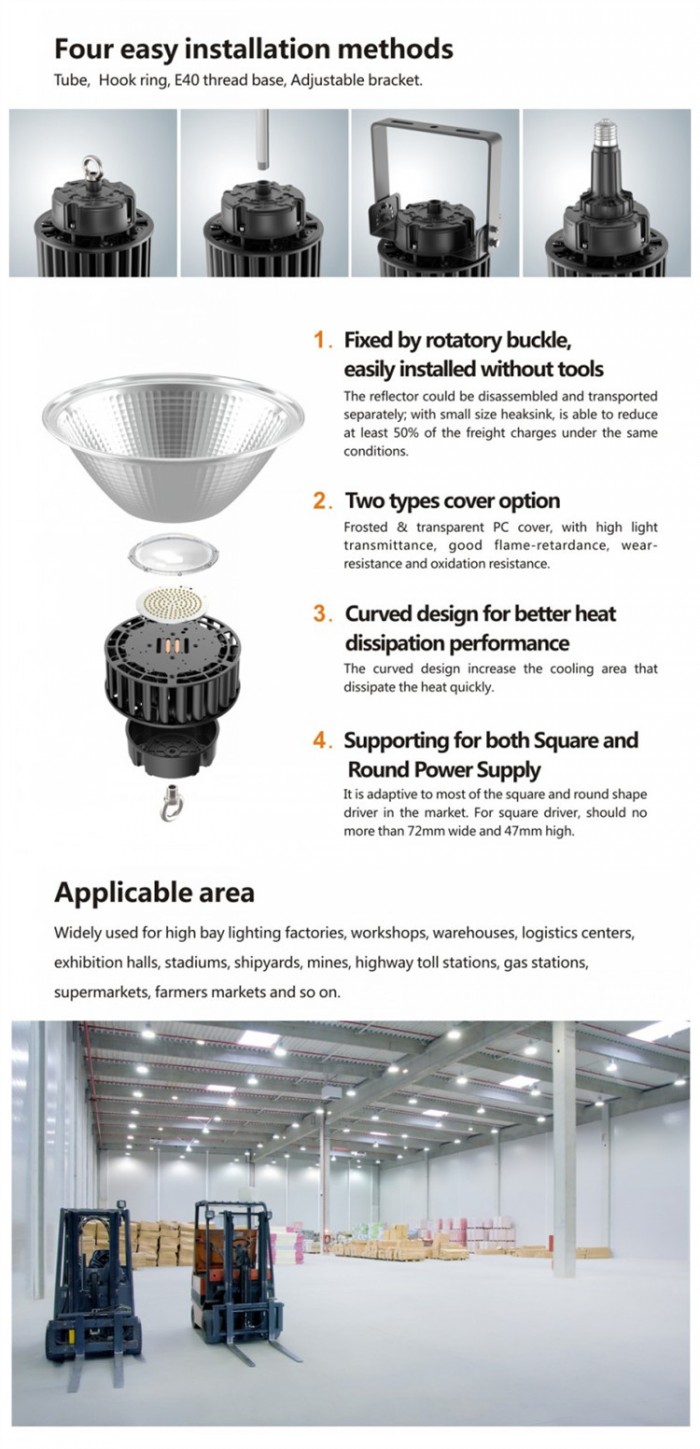 Four easy installation methods

Tube, Hook ring, E40 thread base, Adjustable bracket.

1. Fixed by rotatory buckle, easily installed without tools

The reflector could be disassembled and transported separately; with small size heaksink, is able to reduce at least 50% of the freight charges under the same conditions.

2. Two types cover option

Frosted & transparent PC cover, with high light transmittance, good flame-retardance, wear-resistance and oxidation resistance.

3. Curved design for better heat dissipation performance

The curved design increase the cooling area that dissipate the heat quickly.

4. Supporting for both Square and Round Power Supply

It is adaptive to most of the square and round shape driver in the market. For square driver, should no more than 72mm wide and 47mm high.

Applicable area

Widely used for high bay lighting factories, workshops, warehouses, logistics centers, exhibition halls, stadiums, shipyards, mines, highway toll stations, gas stations, supermarkets, farmers markets and so on.